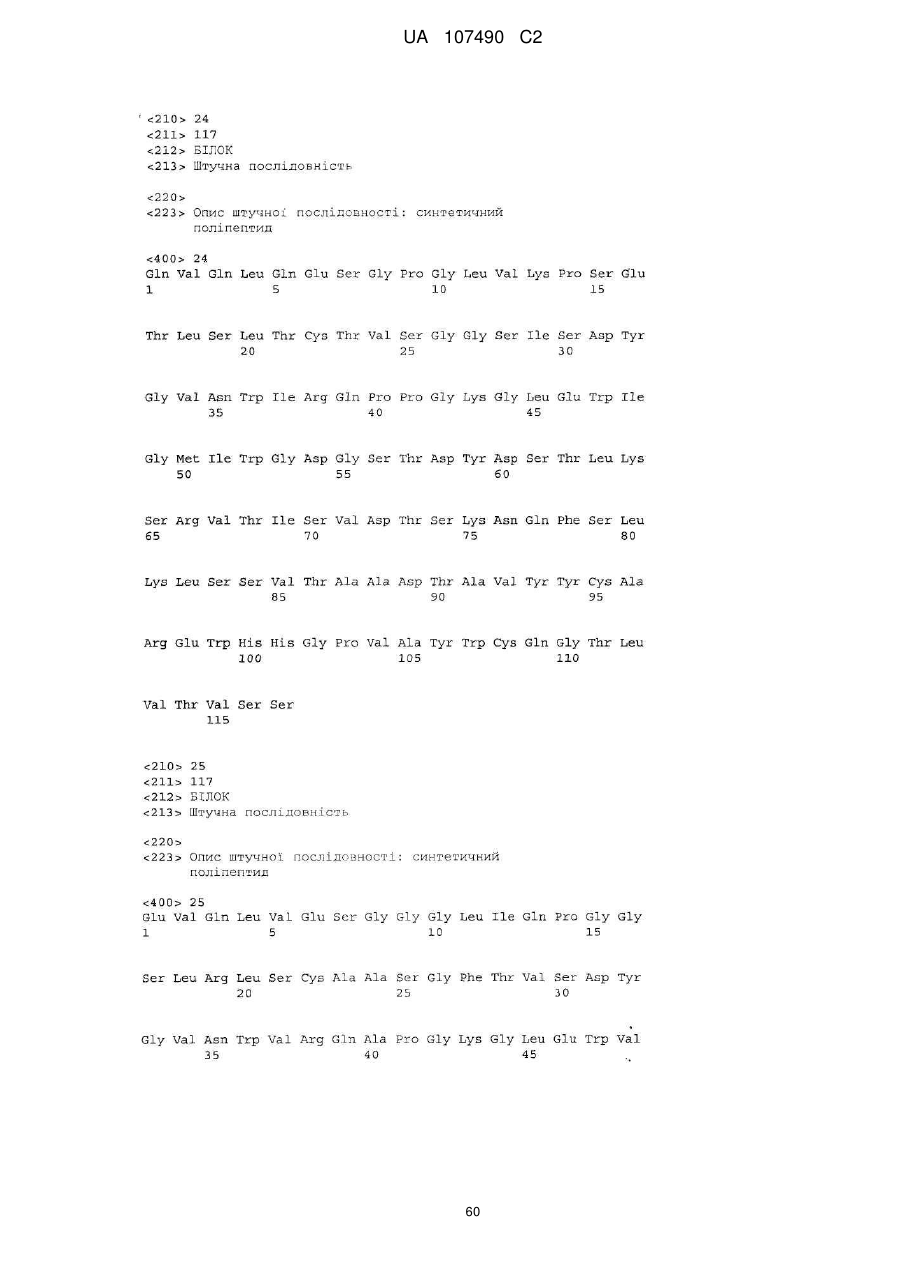 UA 107490 C2

<210> 24
<211> 117
<212> БІЛОК
<213> Штучна послідовність

<220>
<223> Опис штучної послідовності: синтетичний поліпептид

<400> 24
Gln Val Gln Leu Gln Glu Ser Gly Pro Gly Leu Val Lys Pro Ser Glu
1 5 10 15

Thr Leu Ser Leu Thr Cys Thr Val Ser Gly Gly Ser Ile Ser Asp Tyr
20 25 30

Gly Val Asn Trp Ile Arg Gln Pro Pro Gly Lys Gly Leu Glu Trp Ile
35 40 45

Gly Met Ile Trp Gly Asp Gly Ser Thr Asp Tyr Asp Ser Thr Leu Lys
50 55 60

Ser Arg Val Thr Ile Ser Val Asp Thr Ser Lys Asn Gln Phe Ser Leu
65 70 75 80

Lys Leu Ser Ser Val Thr Ala Ala Asp Thr Ala Val Tyr Tyr Cys Ala
85 90 95

Arg Glu Trp His His Gly Pro Val Ala Tyr Trp Cys Gln Gly Thr Leu
100 105 110

Val Thr Val Ser Ser
115

<210> 25
<211> 117
<212> БІЛОК
<213> Штучна послідовність

<220>
<223> Опис штучної послідовності: синтетичний поліпептид

<400> 25
Glu Val Gln Leu Val Glu Ser Gly Gly Gly Leu Ile Gln Pro Gly Gly
1 5 10 15

Ser Leu Arg Leu Ser Cys Ala Ala Ser Gly Phe Thr Val Ser Asp Tyr
20 25 30

Gly Val Asn Trp Val Arg Gln Ala Pro Gly Lys Gly Leu Glu Trp Val
35 40 45

60